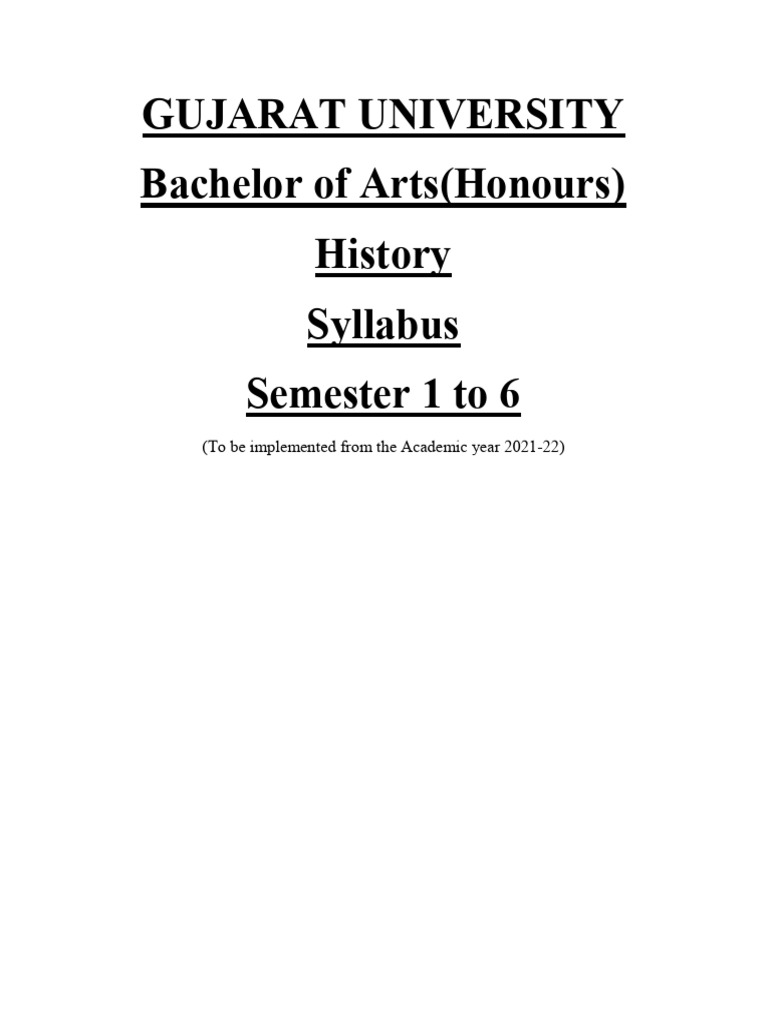 GUJARAT UNIVERSITY

Bachelor of Arts(Honours)

History

Syllabus

Semester 1 to 6

(To be implemented from the Academic year 2021-22)